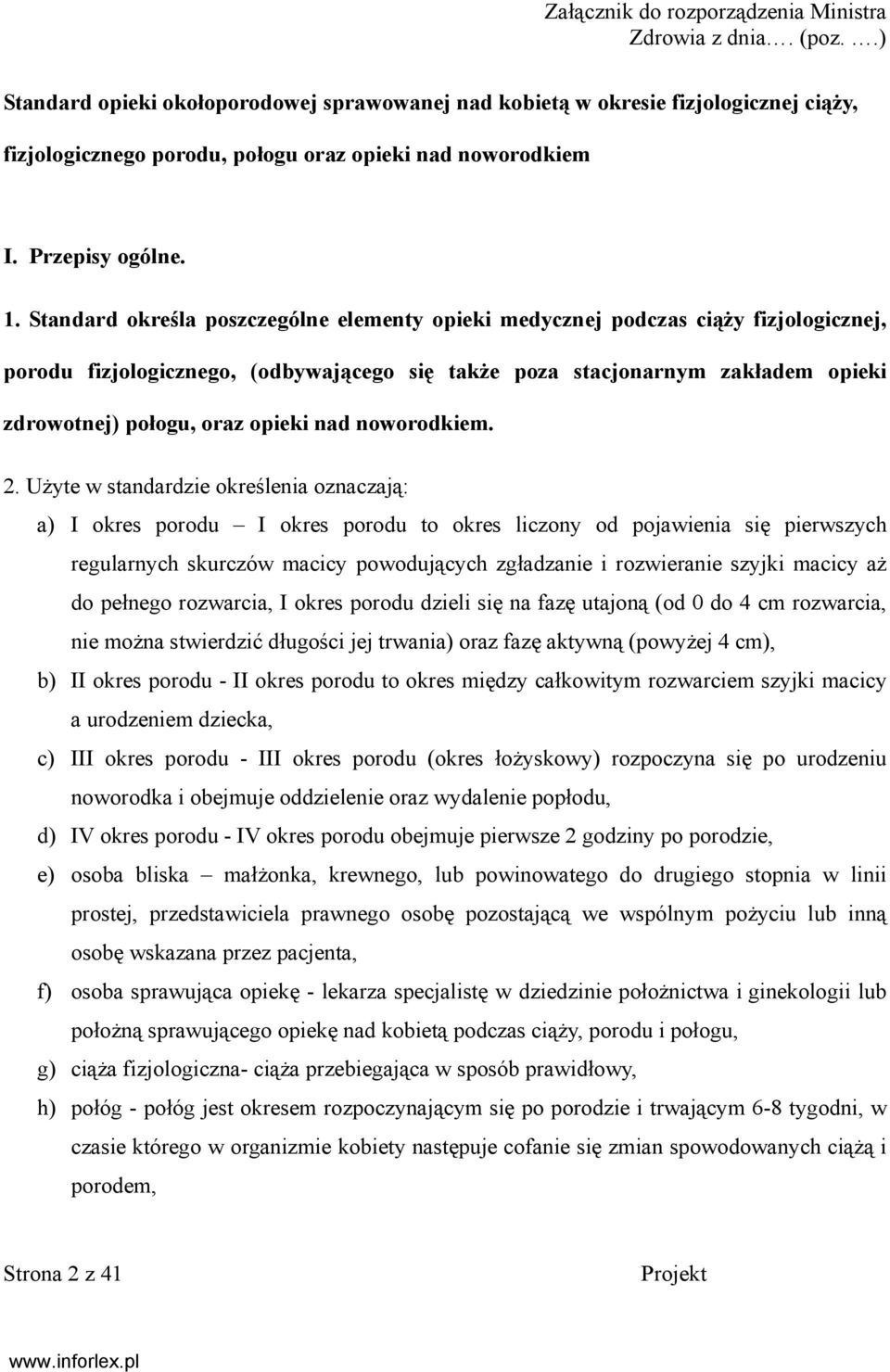 Załącznik do rozporządzenia Ministra Zdrowia z dnia.… (poz. .…)

Standard opieki okołoporodowej sprawowanej nad kobietą w okresie fizjologicznej ciąży, fizjologicznego porodu, połogu oraz opieki nad noworodkiem

I. Przepisy ogólne.

1. Standard określa poszczególne elementy opieki medycznej podczas ciąży fizjologicznej, porodu fizjologicznego, (odbywającego się także poza stacjonarnym zakładem opieki zdrowotnej) połogu, oraz opieki nad noworodkiem.

2. Użyte w standardzie określenia oznaczają:

a) I okres porodu – I okres porodu to okres liczony od pojawienia się pierwszych regularnych skurczów macicy powodujących zgładzanie i rozwieranie szyjki macicy aż do pełnego rozwarcia, I okres porodu dzieli się na fazę utajoną (od 0 do 4 cm rozwarcia, nie można stwierdzić długości jej trwania) oraz fazę aktywną (powyżej 4 cm),

b) II okres porodu - II okres porodu to okres między całkowitym rozwarciem szyjki macicy a urodzeniem dziecka,

c) III okres porodu - III okres porodu (okres łożyskowy) rozpoczyna się po urodzeniu noworodka i obejmuje oddzielenie oraz wydalenie popłodu,

d) IV okres porodu - IV okres porodu obejmuje pierwsze 2 godziny po porodzie,

e) osoba bliska – małżonka, krewnego, lub powinowatego do drugiego stopnia w linii prostej, przedstawiciela prawnego osobę pozostającą we wspólnym pożyciu lub inną osobę wskazana przez pacjenta,

f) osoba sprawująca opiekę - lekarza specjalistę w dziedzinie położnictwa i ginekologii lub położną sprawującego opiekę nad kobietą podczas ciąży, porodu i połogu,

g) ciąża fizjologiczna- ciąża przebiegająca w sposób prawidłowy,

h) połóg - połóg jest okresem rozpoczynającym się po porodzie i trwającym 6-8 tygodni, w czasie którego w organizmie kobiety następuje cofanie się zmian spowodowanych ciążą i porodem,

Strona 2 z 41 Projekt

www.inforlex.pl